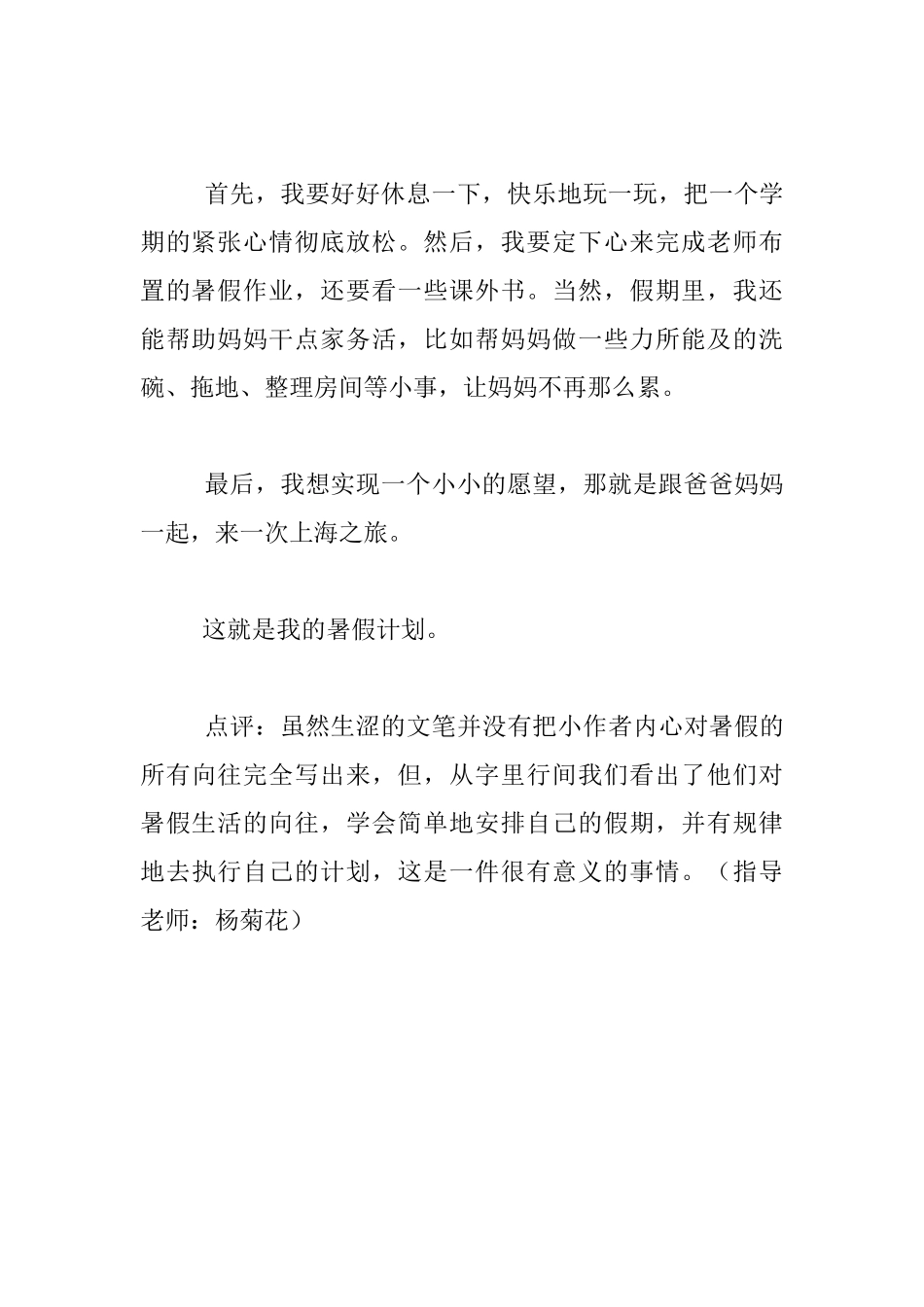 首先，我要好好休息一下，快乐地玩一玩，把一个学期的紧张心情彻底放松。然后，我要定下心来完成老师布置的暑假作业，还要看一些课外书。当然，假期里，我还能帮助妈妈干点家务活，比如帮妈妈做一些力所能及的洗碗、拖地、整理房间等小事，让妈妈不再那么累。

最后，我想实现一个小小的愿望，那就是跟爸爸妈妈一起，来一次上海之旅。

这就是我的暑假计划。

点评：虽然生涩的文笔并没有把小作者内心对暑假的所有向往完全写出来，但，从字里行间我们看出了他们对暑假生活的向往，学会简单地安排自己的假期，并有规律地去执行自己的计划，这是一件很有意义的事情。（指导老师：杨菊花）